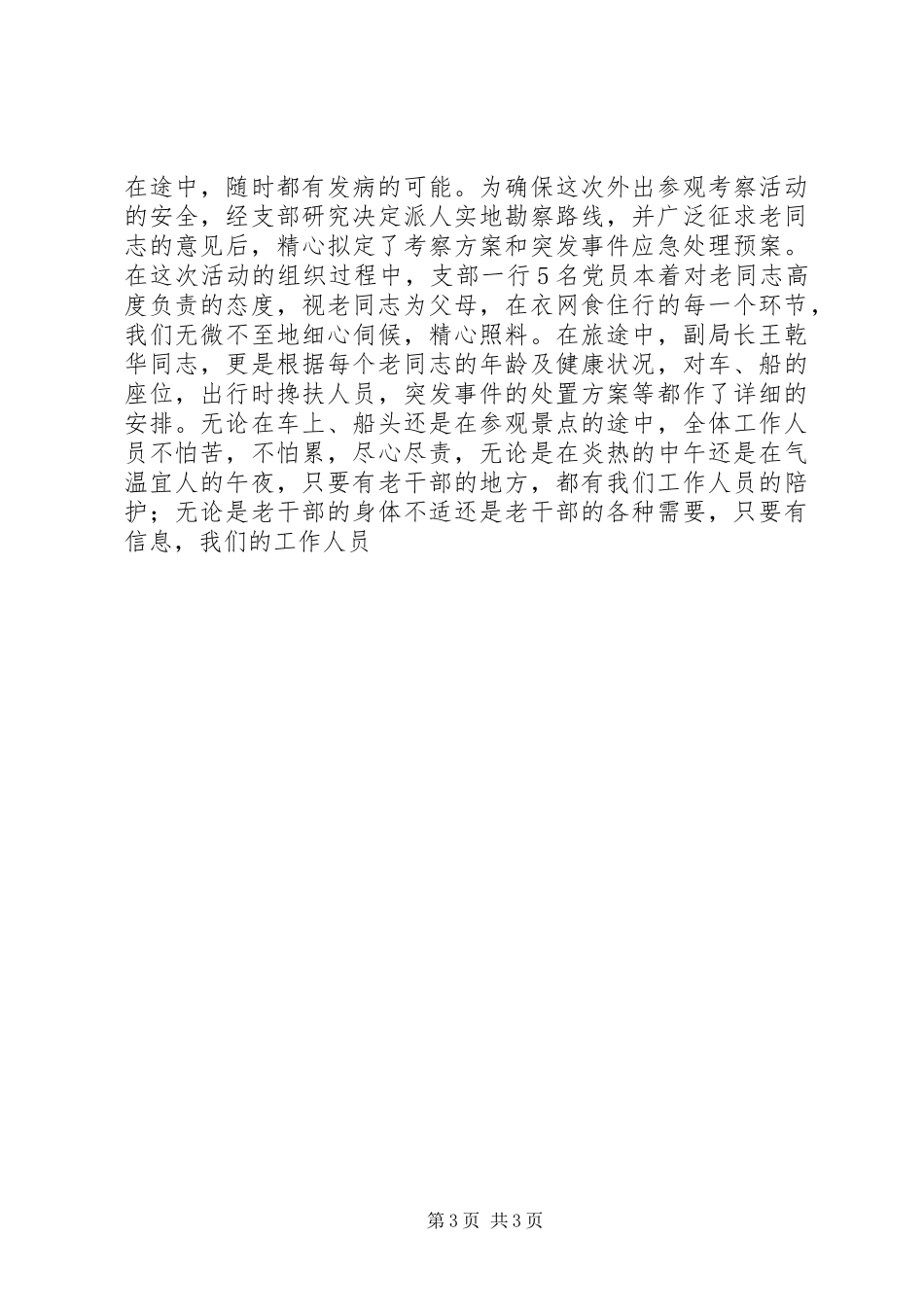 在途中，随时都有发病的可能。为确保这次外出参观考察活动的安全，经支部研究决定派人实地勘察路线，并广泛征求老同志的意见后，精心拟定了考察方案和突发事件应急处理预案。在这次活动的组织过程中，支部一行5名党员本着对老同志高度负责的态度，视老同志为父母，在衣网食住行的每一个环节，我们无微不至地细心伺候，精心照料。在旅途中，副局长王乾华同志，更是根据每个老同志的年龄及健康状况，对车、船的座位，出行时搀扶人员，突发事件的处置方案等都作了详细的安排。无论在车上、船头还是在参观景点的途中，全体工作人员不怕苦，不怕累，尽心尽责，无论是在炎热的中午还是在气温宜人的午夜，只要有老干部的地方，都有我们工作人员的陪护；无论是老干部的身体不适还是老干部的各种需要，只要有信息，我们的工作人员

第3页 共3页